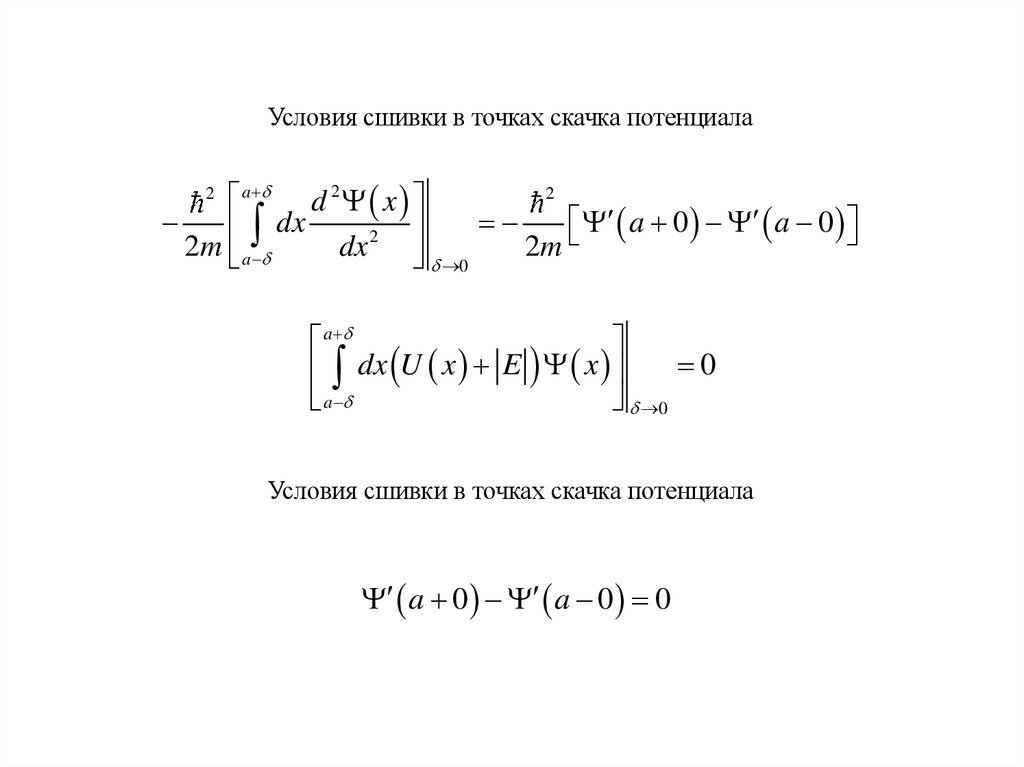 Условия сшивки в точках скачка потенциала

$-\frac{\hbar^2}{2m}\left[\int_{a-\delta}^{a+\delta} dx \frac{d^2\Psi(x)}{dx^2}\right]\Bigg|_{\delta\to 0} = -\frac{\hbar^2}{2m}\left[\Psi'(a+0)-\Psi'(a-0)\right]$

$\left[\int_{a-\delta}^{a+\delta} dx\left(U(x)+|E|\right)\Psi(x)\right]\Bigg|_{\delta\to 0} = 0$

Условия сшивки в точках скачка потенциала

$\Psi'(a+0)-\Psi'(a-0)=0$